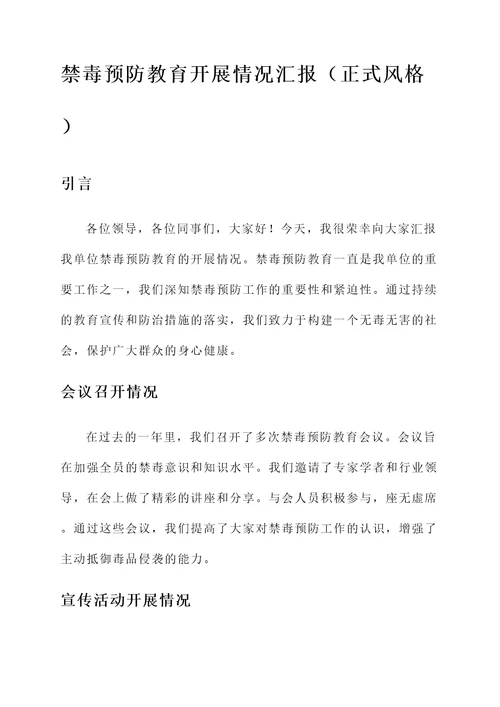 禁毒预防教育开展情况汇报（正式风格）

引言

各位领导，各位同事们，大家好！今天，我很荣幸向大家汇报我单位禁毒预防教育的开展情况。禁毒预防教育一直是我单位的重要工作之一，我们深知禁毒预防工作的重要性和紧迫性。通过持续的教育宣传和防治措施的落实，我们致力于构建一个无毒无害的社会，保护广大群众的身心健康。

会议召开情况

在过去的一年里，我们召开了多次禁毒预防教育会议。会议旨在加强全员的禁毒意识和知识水平。我们邀请了专家学者和行业领导，在会上做了精彩的讲座和分享。与会人员积极参与，座无虚席。通过这些会议，我们提高了大家对禁毒预防工作的认识，增强了主动抵御毒品侵袭的能力。

宣传活动开展情况